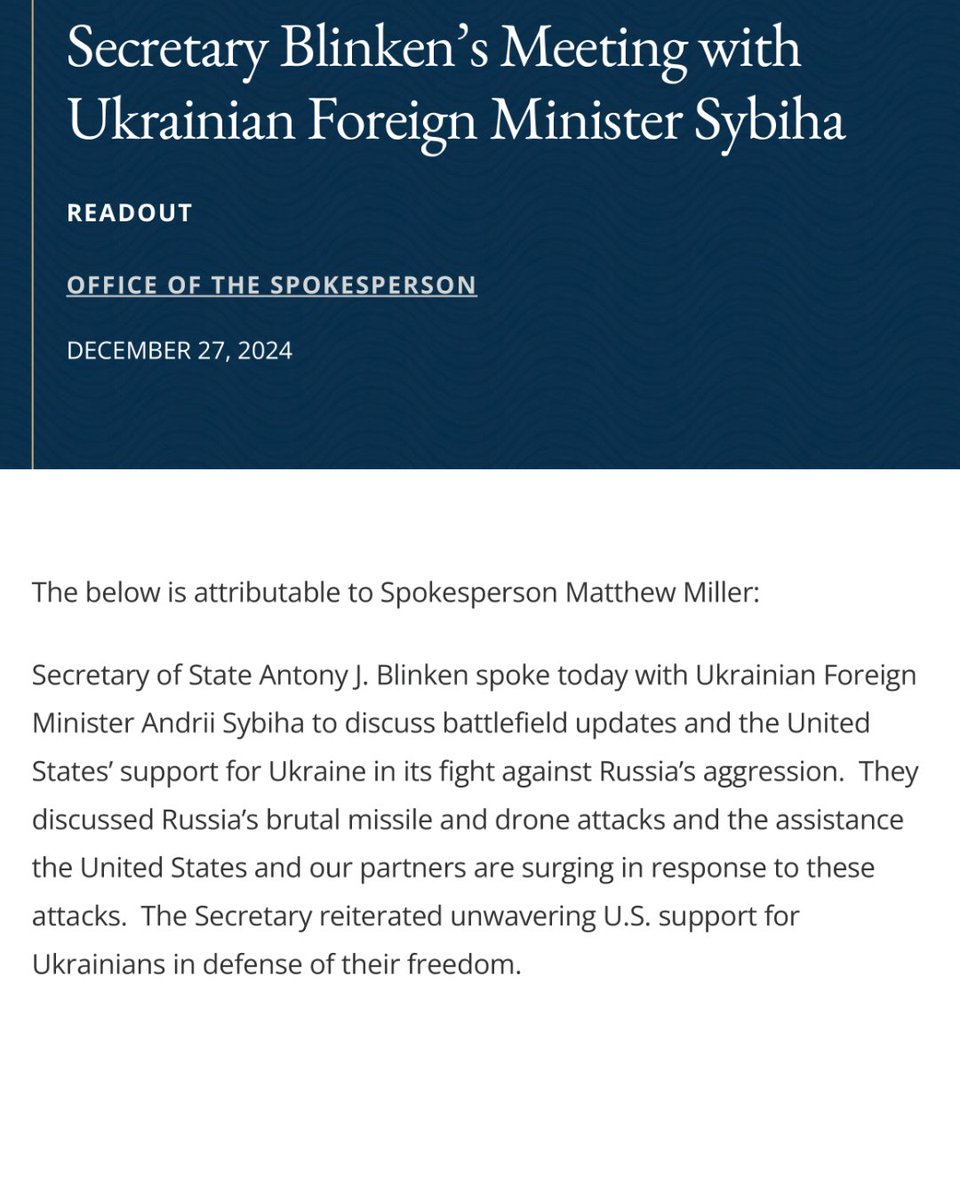 Secretary Blinken’s Meeting with Ukrainian Foreign Minister Sybiha

READOUT

OFFICE OF THE SPOKESPERSON

DECEMBER 27, 2024

The below is attributable to Spokesperson Matthew Miller:

Secretary of State Antony J. Blinken spoke today with Ukrainian Foreign Minister Andrii Sybiha to discuss battlefield updates and the United States’ support for Ukraine in its fight against Russia’s aggression. They discussed Russia’s brutal missile and drone attacks and the assistance the United States and our partners are surging in response to these attacks. The Secretary reiterated unwavering U.S. support for Ukrainians in defense of their freedom.